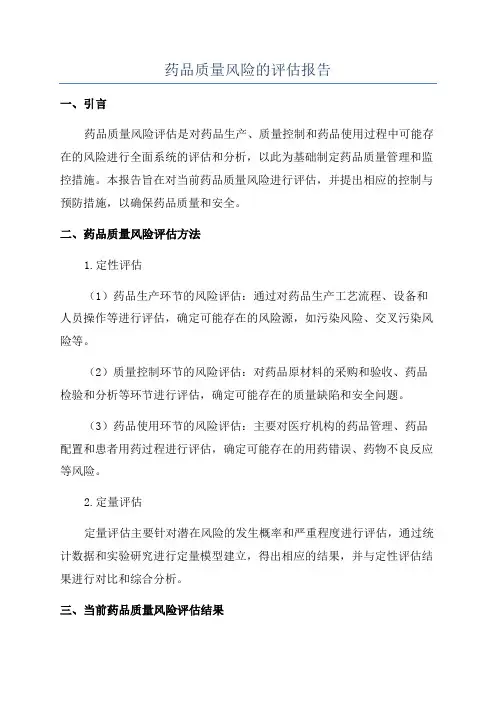 药品质量风险的评估报告

一、引言

药品质量风险评估是对药品生产、质量控制和药品使用过程中可能存在的风险进行全面系统的评估和分析，以此为基础制定药品质量管理和监控措施。本报告旨在对当前药品质量风险进行评估，并提出相应的控制与预防措施，以确保药品质量和安全。

二、药品质量风险评估方法

1.定性评估

（1）药品生产环节的风险评估：通过对药品生产工艺流程、设备和人员操作等进行评估，确定可能存在的风险源，如污染风险、交叉污染风险等。

（2）质量控制环节的风险评估：对药品原材料的采购和验收、药品检验和分析等环节进行评估，确定可能存在的质量缺陷和安全问题。

（3）药品使用环节的风险评估：主要对医疗机构的药品管理、药品配置和患者用药过程进行评估，确定可能存在的用药错误、药物不良反应等风险。

2.定量评估

定量评估主要针对潜在风险的发生概率和严重程度进行评估，通过统计数据和实验研究进行定量模型建立，得出相应的结果，并与定性评估结果进行对比和综合分析。

三、当前药品质量风险评估结果